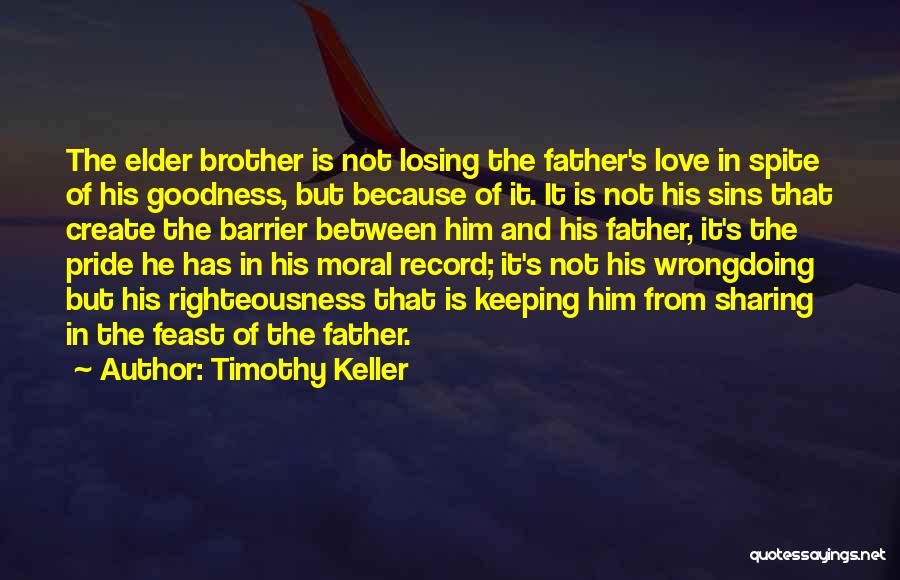 The elder brother is not losing the father's love in spite of his goodness, but because of it. It is not his sins that create the barrier between him and his father, it's the pride he has in his moral record; it's not his wrongdoing but his righteousness that is keeping him from sharing in the feast of the father.

~ Author: Timothy Keller

quotessayings.net